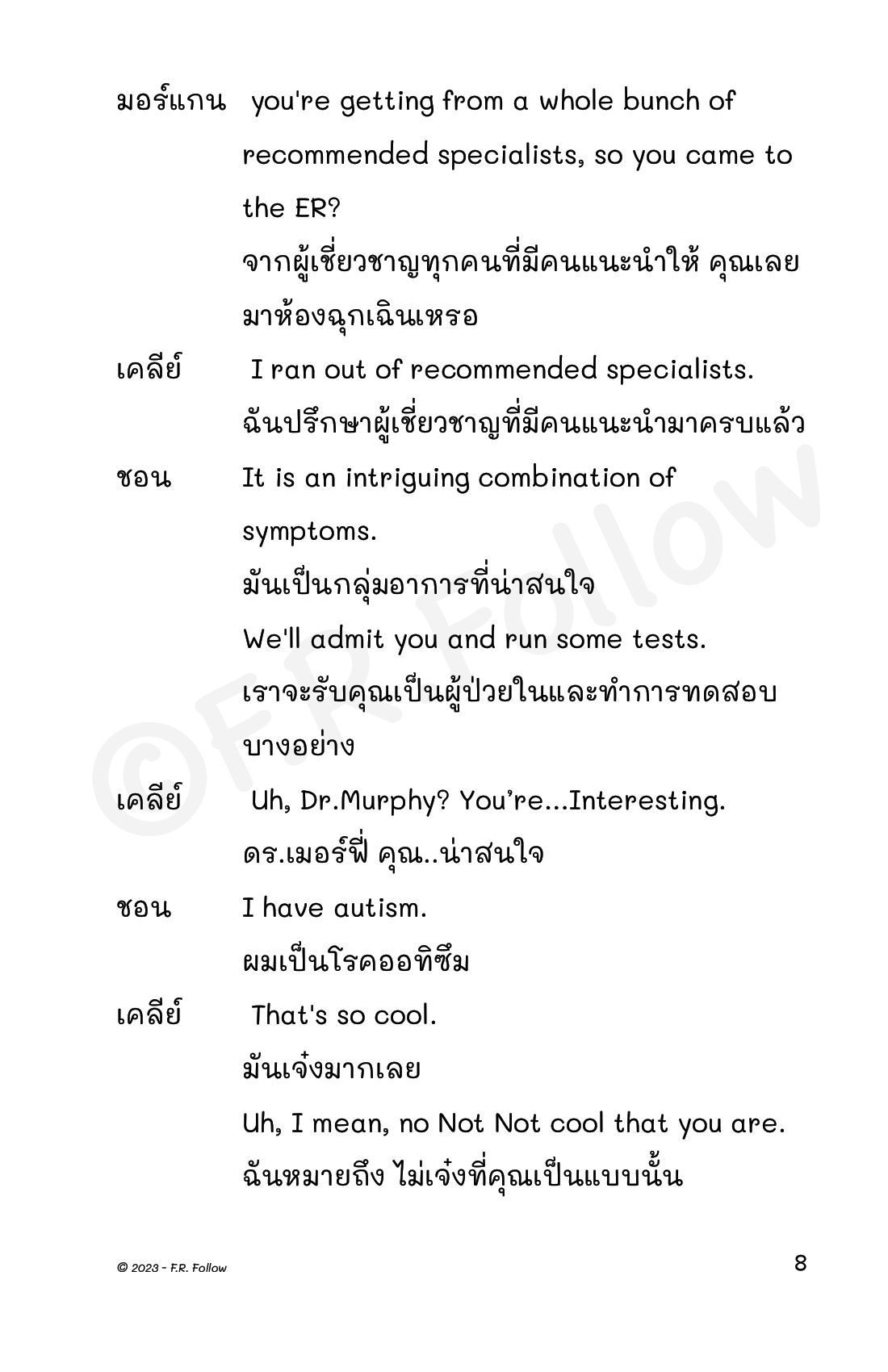 มอร์แกน you're getting from a whole bunch of recommended specialists, so you came to the ER?

จากผู้เชี่ยวชาญทุกคนที่มีคนแนะนำให้ คุณเลยมาห้องฉุกเฉินเหรอ

เคลีย์ I ran out of recommended specialists.

ฉันปรึกษาผู้เชี่ยวชาญที่มีคนแนะนำมาครบแล้ว

ชอน It is an intriguing combination of symptoms.

มันเป็นกลุ่มอาการที่น่าสนใจ

We'll admit you and run some tests.

เราจะรับคุณเป็นผู้ป่วยในและทำการทดสอบบางอย่าง

เคลีย์ Uh, Dr.Murphy? You're...Interesting.

ดร.เมอร์ฟี่ คุณ..น่าสนใจ

ชอน I have autism.

ผมเป็นโรคออทิซึม

เคลีย์ That's so cool.

มันเจ๋งมากเลย

Uh, I mean, no Not Not cool that you are.

ฉันหมายถึง ไม่เจ๋งที่คุณเป็นแบบนั้น

©F.R. Follow

© 2023 - F.R. Follow

8